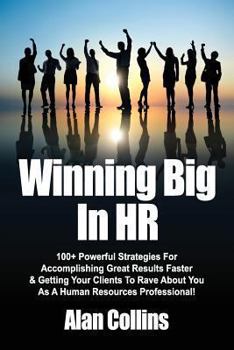 Winning Big In HR

100+ Powerful Strategies For Accomplishing Great Results Faster & Getting Your Clients To Rave About You As A Human Resources Professional!

Alan Collins